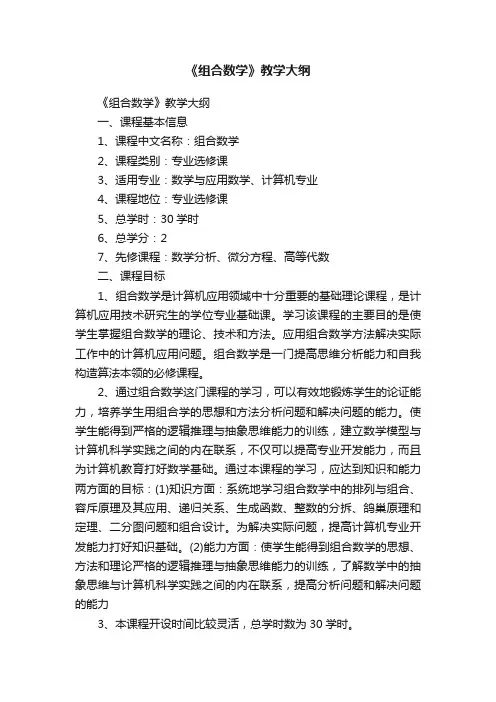 《组合数学》教学大纲

《组合数学》教学大纲

一、课程基本信息

1、课程中文名称：组合数学

2、课程类别：专业选修课

3、适用专业：数学与应用数学、计算机专业

4、课程地位：专业选修课

5、总学时：30 学时

6、总学分：2

7、先修课程：数学分析、微分方程、高等代数

二、课程目标

1、组合数学是计算机应用领域中十分重要的基础理论课程，是计算机应用技术研究生的学位专业基础课。学习该课程的主要目的是使学生掌握组合数学的理论、技术和方法。应用组合数学方法解决实际工作中的计算机应用问题。组合数学是一门提高思维分析能力和自我构造算法本领的必修课程。

2、通过组合数学这门课程的学习，可以有效地锻炼学生的论证能力，培养学生用组合学的思想和方法分析问题和解决问题的能力。使学生能得到严格的逻辑推理与抽象思维能力的训练，建立数学模型与计算机科学实践之间的内在联系，不仅可以提高专业开发能力，而且为计算机教育打好数学基础。通过本课程的学习，应达到知识和能力两方面的目标：(1)知识方面：系统地学习组合数学中的排列与组合、容斥原理及其应用、递归关系、生成函数、整数的分拆、鸽巢原理和定理、二分图问题和组合设计。为解决实际问题，提高计算机专业开发能力打好知识基础。(2)能力方面：使学生能得到组合数学的思想、方法和理论严格的逻辑推理与抽象思维能力的训练，了解数学中的抽象思维与计算机科学实践之间的内在联系，提高分析问题和解决问题的能力

3、本课程开设时间比较灵活，总学时数为 30 学时。